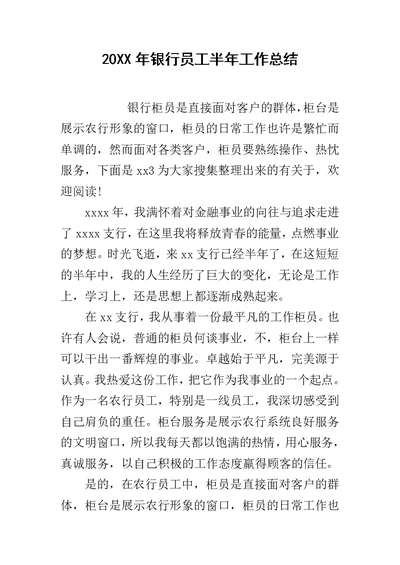 20XX 年银行员工半年工作总结

银行柜员是直接面对客户的群体，柜台是展示农行形象的窗口，柜员的日常工作也许是繁忙而单调的，然而面对各类客户，柜员要熟练操作、热忱服务，下面是 xx3 为大家搜集整理出来的有关于，欢迎阅读！

xxxx 年，我满怀着对金融事业的向往与追求走进了 xxxx 支行，在这里我将释放青春的能量，点燃事业的梦想。时光飞逝，来 xx 支行已经半年了，在这短短的半年中，我的人生经历了巨大的变化，无论是工作上，学习上，还是思想上都逐渐成熟起来。

在 xx 支行，我从事着一份最平凡的工作柜员。也许有人会说，普通的柜员何谈事业，不，柜台上一样可以干出一番辉煌的事业。卓越始于平凡，完美源于认真。我热爱这份工作，把它作为我事业的一个起点。作为一名农行员工，特别是一线员工，我深切感受到自己肩负的重任。柜台服务是展示农行系统良好服务的文明窗口，所以我每天都以饱满的热情，用心服务，真诚服务，以自己积极的工作态度赢得顾客的信任。

是的，在农行员工中，柜员是直接面对客户的群体，柜台是展示农行形象的窗口，柜员的日常工作也